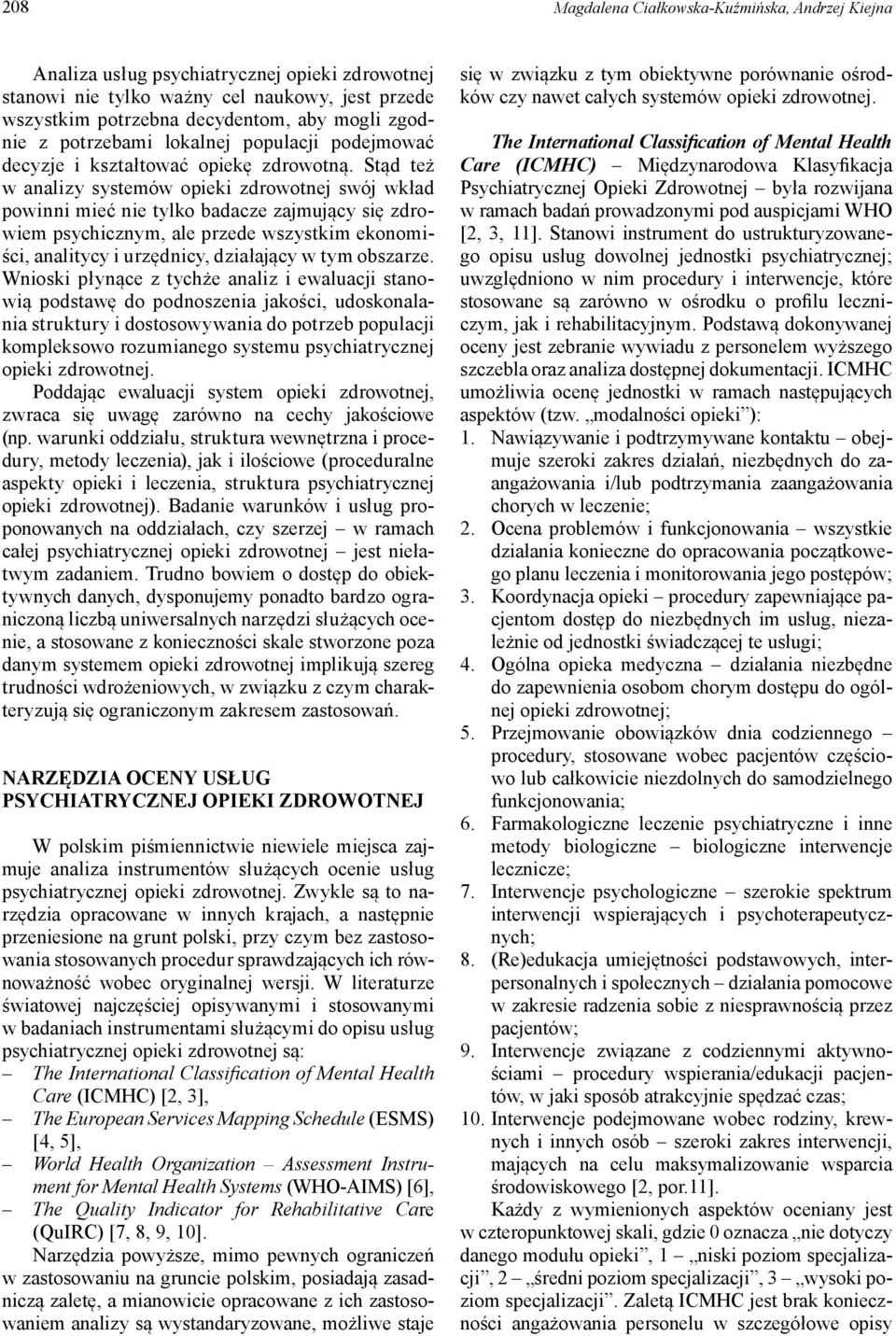 208

Magdalena Ciałkowska-Kuźmińska, Andrzej Kiejna

Analiza usług psychiatrycznej opieki zdrowotnej stanowi nie tylko ważny cel naukowy, jest przede wszystkim potrzebna decydentom, aby mogli zgodnie z potrzebami lokalnej populacji podejmować decyzje i kształtować opiekę zdrowotną. Stąd też w analizy systemów opieki zdrowotnej swój wkład powinni mieć nie tylko badacze zajmujący się zdrowiem psychicznym, ale przede wszystkim ekonomiści, analitycy i urzędnicy, działający w tym obszarze. Wnioski płynące z tychże analiz i ewaluacji stanowią podstawę do podnoszenia jakości, udoskonalania struktury i dostosowywania do potrzeb populacji kompleksowo rozumianego systemu psychiatrycznej opieki zdrowotnej.

Poddając ewaluacji system opieki zdrowotnej, zwraca się uwagę zarówno na cechy jakościowe (np. warunki oddziału, struktura wewnętrzna i procedury, metody leczenia), jak i ilościowe (proceduralne aspekty opieki i leczenia, struktura psychiatrycznej opieki zdrowotnej). Badanie warunków i usług proponowanych na oddziałach, czy szerzej – w ramach całej psychiatrycznej opieki zdrowotnej – jest niełatwym zadaniem. Trudno bowiem o dostęp do obiektywnych danych, dysponujemy ponadto bardzo ograniczoną liczbą uniwersalnych narzędzi służących ocenie, a stosowane z konieczności skale stworzone poza danym systemem opieki zdrowotnej implikują szereg trudności wdrożeniowych, w związku z czym charakteryzują się ograniczonym zakresem zastosowań.

NARZĘDZIA OCENY USŁUG PSYCHIATRYCZNEJ OPIEKI ZDROWOTNEJ

W polskim piśmiennictwie niewiele miejsca zajmuje analiza instrumentów służących ocenie usług psychiatrycznej opieki zdrowotnej. Zwykle są to narzędzia opracowane w innych krajach, a następnie przeniesione na grunt polski, przy czym bez zastosowania stosowanych procedur sprawdzających ich równoważność wobec oryginalnej wersji. W literaturze światowej najczęściej opisywanymi i stosowanymi w badaniach instrumentami służącymi do opisu usług psychiatrycznej opieki zdrowotnej są:
– The International Classification of Mental Health Care (ICMHC) [2, 3],
– The European Services Mapping Schedule (ESMS) [4, 5],
– World Health Organization – Assessment Instrument for Mental Health Systems (WHO-AIMS) [6],
– The Quality Indicator for Rehabilitative Care (QuIRC) [7, 8, 9, 10].

Narzędzia powyższe, mimo pewnych ograniczeń w zastosowaniu na gruncie polskim, posiadają zasadniczą zaletę, a mianowicie opracowane z ich zastosowaniem analizy są wystandaryzowane, możliwe staje się w związku z tym obiektywne porównanie ośrodków czy nawet całych systemów opieki zdrowotnej.

The International Classification of Mental Health Care (ICMHC) – Międzynarodowa Klasyfikacja Psychiatrycznej Opieki Zdrowotnej – była rozwijana w ramach badań prowadzonymi pod auspicjami WHO [2, 3, 11]. Stanowi instrument do ustrukturyzowanego opisu usług dowolnej jednostki psychiatrycznej; uwzględniono w nim procedury i interwencje, które stosowane są zarówno w ośrodku o profilu leczniczym, jak i rehabilitacyjnym. Podstawą dokonywanej oceny jest zebranie wywiadu z personelem wyższego szczebla oraz analiza dostępnej dokumentacji. ICMHC umożliwia ocenę jednostki w ramach następujących aspektów (tzw. „modalności opieki”):
1. Nawiązywanie i podtrzymywane kontaktu – obejmuje szeroki zakres działań, niezbędnych do zaangażowania i/lub podtrzymania zaangażowania chorych w leczenie;
2. Ocena problemów i funkcjonowania – wszystkie działania konieczne do opracowania początkowego planu leczenia i monitorowania jego postępów;
3. Koordynacja opieki – procedury zapewniające pacjentom dostęp do niezbędnych im usług, niezależnie od jednostki świadczącej te usługi;
4. Ogólna opieka medyczna – działania niezbędne do zapewnienia osobom chorym dostępu do ogólnej opieki zdrowotnej;
5. Przejmowanie obowiązków dnia codziennego – procedury, stosowane wobec pacjentów częściowo lub całkowicie niezdolnych do samodzielnego funkcjonowania;
6. Farmakologiczne leczenie psychiatryczne i inne metody biologiczne – biologiczne interwencje lecznicze;
7. Interwencje psychologiczne – szerokie spektrum interwencji wspierających i psychoterapeutycznych;
8. (Re)edukacja umiejętności podstawowych, interpersonalnych i społecznych – działania pomocowe w zakresie radzenia sobie z niesprawnością przez pacjentów;
9. Interwencje związane z codziennymi aktywnościami – procedury wspierania/edukacji pacjentów, w jaki sposób atrakcyjnie spędzać czas;
10. Interwencje podejmowane wobec rodziny, krewnych i innych osób – szeroki zakres interwencji, mających na celu maksymalizowanie wsparcia środowiskowego [2, por.11].

Każdy z wymienionych aspektów oceniany jest w czteropunktowej skali, gdzie 0 oznacza „nie dotyczy danego modułu opieki”, 1 – „niski poziom specjalizacji”, 2 – „średni poziom specjalizacji”, 3 – „wysoki poziom specjalizacji”. Zaletą ICMHC jest brak konieczności angażowania personelu w szczegółowe opisy